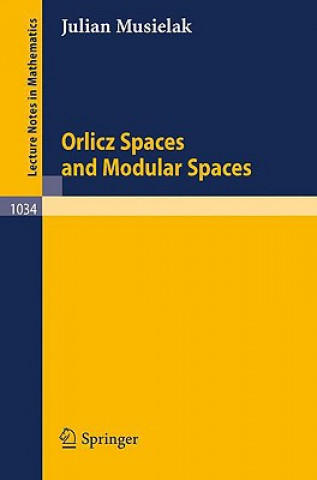 Lecture Notes in Mathematics

Julian Musielak

Orlicz Spaces and Modular Spaces

1034

Springer